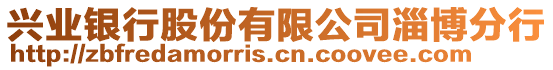 兴业银行股份有限公司淄博分行
http://zbfredamorris.cn.coovee.com